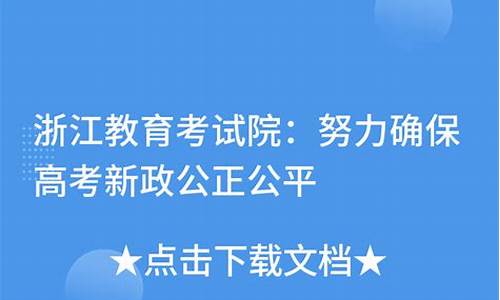 浙江教育考试院：努力确保高考新政公正公平

★点击下载文档★